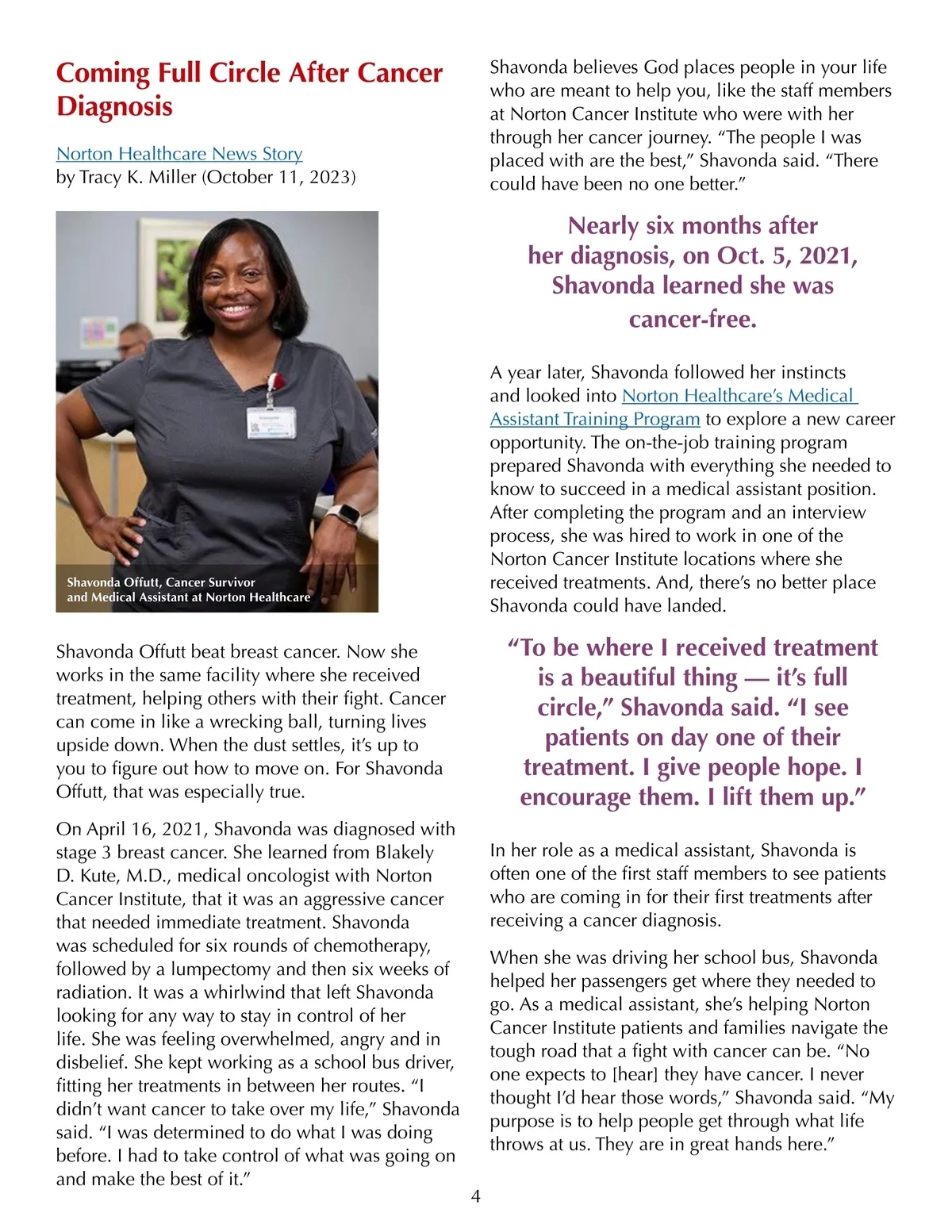 Coming Full Circle After Cancer Diagnosis

Norton Healthcare News Story
by Tracy K. Miller (October 11, 2023)

Shavonda Offutt, Cancer Survivor and Medical Assistant at Norton Healthcare

Shavonda Offutt beat breast cancer. Now she works in the same facility where she received treatment, helping others with their fight. Cancer can come in like a wrecking ball, turning lives upside down. When the dust settles, it's up to you to figure out how to move on. For Shavonda Offutt, that was especially true.

On April 16, 2021, Shavonda was diagnosed with stage 3 breast cancer. She learned from Blakely D. Kute, M.D., medical oncologist with Norton Cancer Institute, that it was an aggressive cancer that needed immediate treatment. Shavonda was scheduled for six rounds of chemotherapy, followed by a lumpectomy and then six weeks of radiation. It was a whirlwind that left Shavonda looking for any way to stay in control of her life. She was feeling overwhelmed, angry and in disbelief. She kept working as a school bus driver, fitting her treatments in between her routes. "I didn't want cancer to take over my life," Shavonda said. "I was determined to do what I was doing before. I had to take control of what was going on and make the best of it."

Shavonda believes God places people in your life who are meant to help you, like the staff members at Norton Cancer Institute who were with her through her cancer journey. "The people I was placed with are the best," Shavonda said. "There could have been no one better."

Nearly six months after her diagnosis, on Oct. 5, 2021, Shavonda learned she was cancer-free.

A year later, Shavonda followed her instincts and looked into Norton Healthcare's Medical Assistant Training Program to explore a new career opportunity. The on-the-job training program prepared Shavonda with everything she needed to know to succeed in a medical assistant position. After completing the program and an interview process, she was hired to work in one of the Norton Cancer Institute locations where she received treatments. And, there's no better place Shavonda could have landed.

"To be where I received treatment is a beautiful thing — it's full circle," Shavonda said. "I see patients on day one of their treatment. I give people hope. I encourage them. I lift them up."

In her role as a medical assistant, Shavonda is often one of the first staff members to see patients who are coming in for their first treatments after receiving a cancer diagnosis.

When she was driving her school bus, Shavonda helped her passengers get where they needed to go. As a medical assistant, she's helping Norton Cancer Institute patients and families navigate the tough road that a fight with cancer can be. "No one expects to [hear] they have cancer. I never thought I'd hear those words," Shavonda said. "My purpose is to help people get through what life throws at us. They are in great hands here."

4